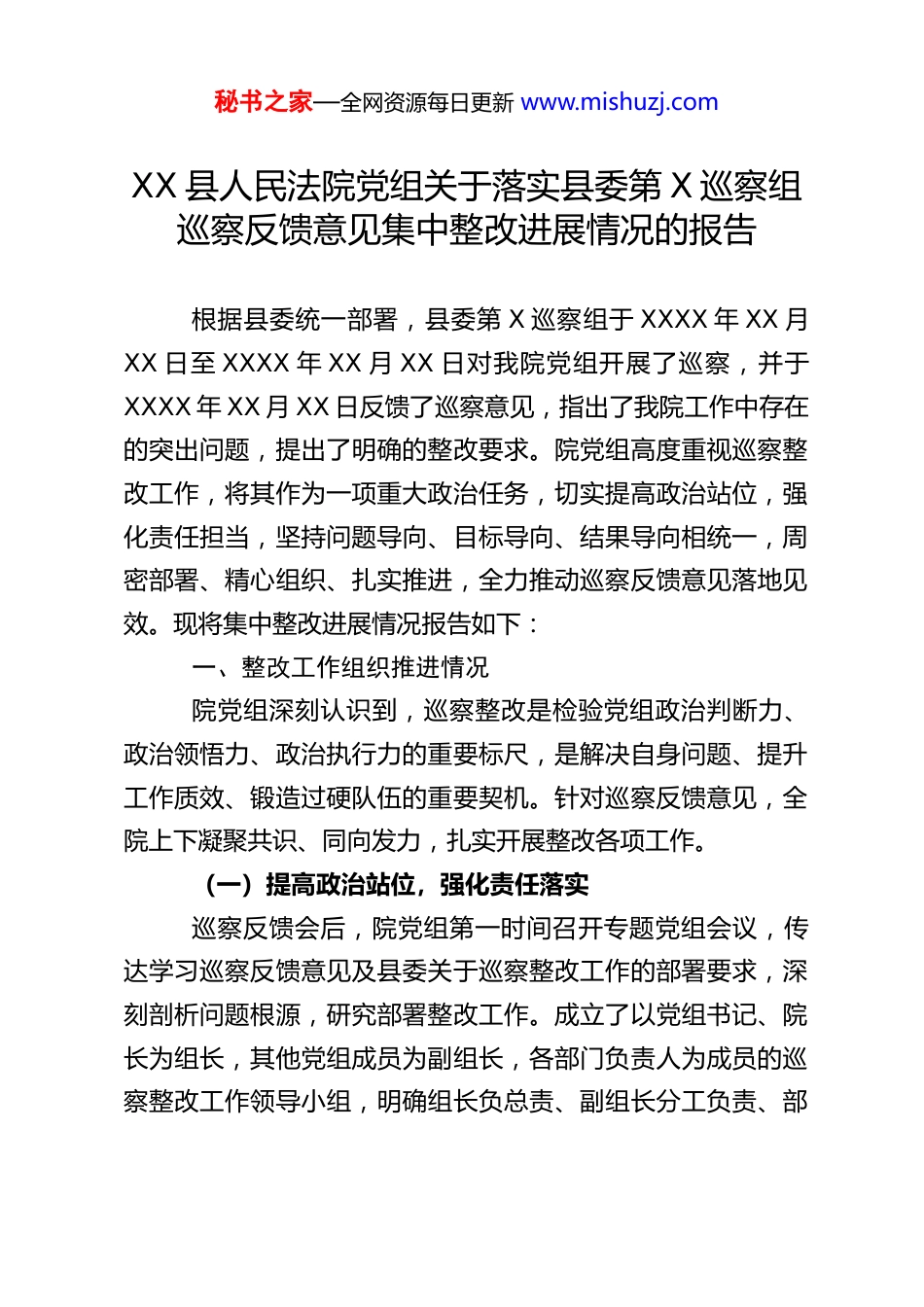 秘书之家—全网资源每日更新 www.mishuzj.com

XX 县人民法院党组关于落实县委第 X 巡察组巡察反馈意见集中整改进展情况的报告

根据县委统一部署，县委第 X 巡察组于 XXXX 年 XX 月 XX 日至 XXXX 年 XX 月 XX 日对我院党组开展了巡察，并于 XXXX 年 XX 月 XX 日反馈了巡察意见，指出了我院工作中存在的突出问题，提出了明确的整改要求。院党组高度重视巡察整改工作，将其作为一项重大政治任务，切实提高政治站位，强化责任担当，坚持问题导向、目标导向、结果导向相统一，周密部署、精心组织、扎实推进，全力推动巡察反馈意见落地见效。现将集中整改进展情况报告如下：

一、整改工作组织推进情况

院党组深刻认识到，巡察整改是检验党组政治判断力、政治领悟力、政治执行力的重要标尺，是解决自身问题、提升工作质效、锻造过硬队伍的重要契机。针对巡察反馈意见，全院上下凝聚共识、同向发力，扎实开展整改各项工作。

（一）提高政治站位，强化责任落实

巡察反馈会后，院党组第一时间召开专题党组会议，传达学习巡察反馈意见及县委关于巡察整改工作的部署要求，深刻剖析问题根源，研究部署整改工作。成立了以党组书记、院长为组长，其他党组成员为副组长，各部门负责人为成员的巡察整改工作领导小组，明确组长负总责、副组长分工负责、部